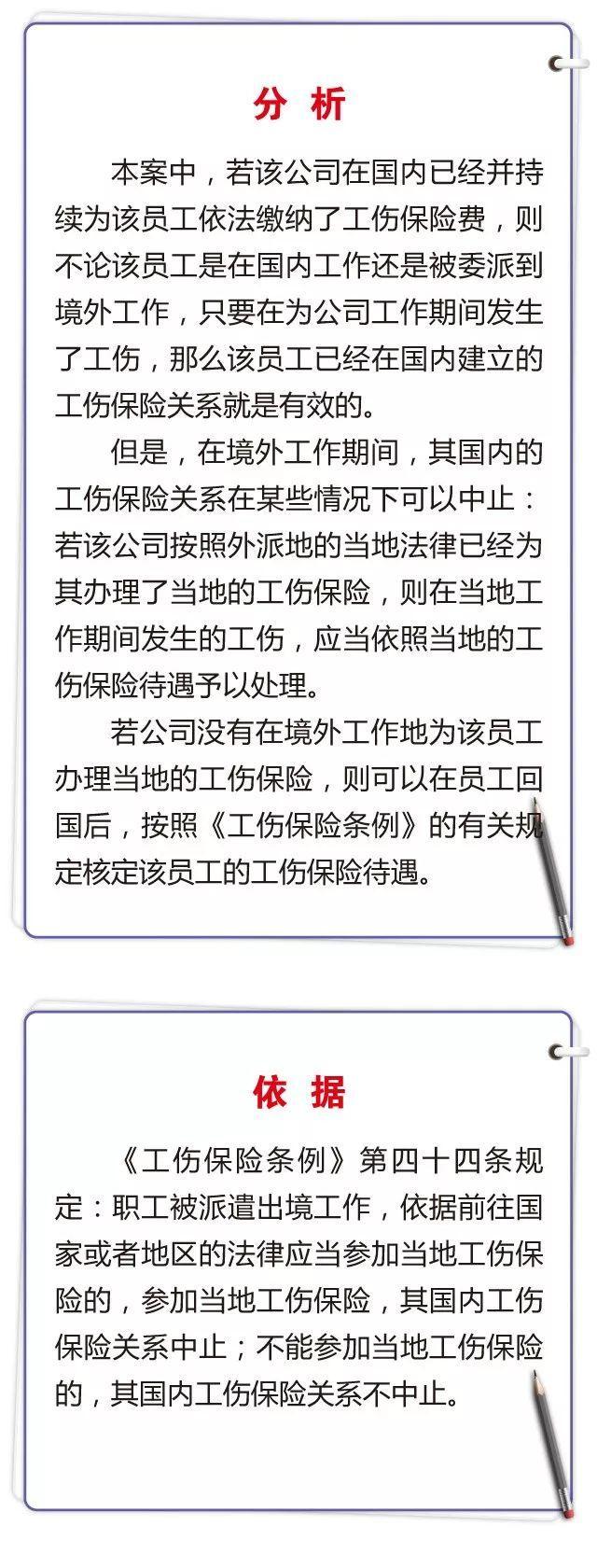 分 析

本案中，若该公司在国内已经并持续为该员工依法缴纳了工伤保险费，则不论该员工是在国内工作还是被委派到境外工作，只要在为公司工作期间发生了工伤，那么该员工已经在国内建立的工伤保险关系就是有效的。

但是，在境外工作期间，其国内的工伤保险关系在某些情况下可以中止：若该公司按照外派地的当地法律已经为其办理了当地的工伤保险，则在当地工作期间发生的工伤，应当依照当地的工伤保险待遇予以处理。

若公司没有在境外工作地为该员工办理当地的工伤保险，则可以在员工回国后，按照《工伤保险条例》的有关规定核定该员工的工伤保险待遇。

依 据

《工伤保险条例》第四十四条规定：职工被派遣出境工作，依据前往国家或者地区的法律应当参加当地工伤保险的，参加当地工伤保险，其国内工伤保险关系中止；不能参加当地工伤保险的，其国内工伤保险关系不中止。